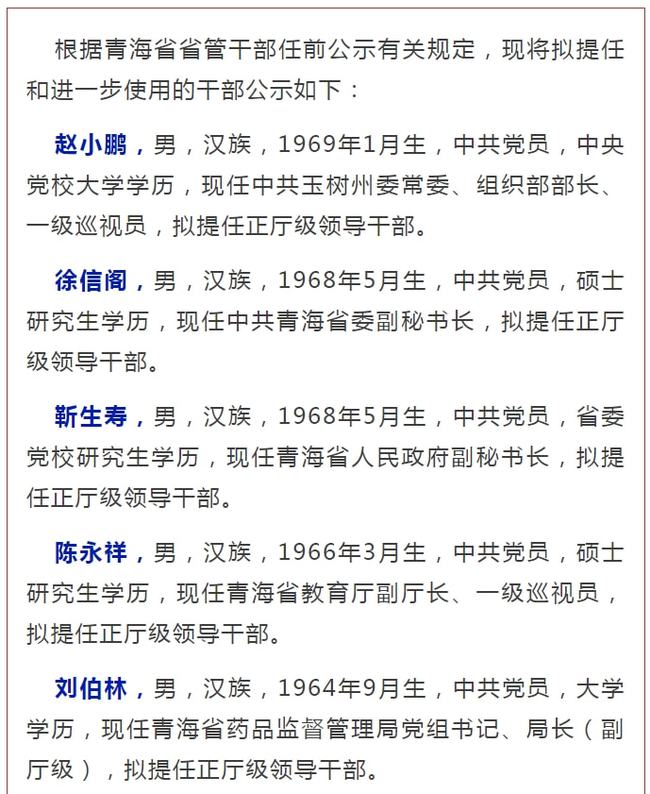 根据青海省省管干部任前公示有关规定，现将拟提任和进一步使用的干部公示如下：

赵小鹏，男，汉族，1969年1月生，中共党员，中央党校大学学历，现任中共玉树州委常委、组织部部长、一级巡视员，拟提任正厅级领导干部。

徐信阁，男，汉族，1968年5月生，中共党员，硕士研究生学历，现任中共青海省委副秘书长，拟提任正厅级领导干部。

靳生寿，男，汉族，1968年5月生，中共党员，省委党校研究生学历，现任青海省人民政府副秘书长，拟提任正厅级领导干部。

陈永祥，男，汉族，1966年3月生，中共党员，硕士研究生学历，现任青海省教育厅副厅长、一级巡视员，拟提任正厅级领导干部。

刘伯林，男，汉族，1964年9月生，中共党员，大学学历，现任青海省药品监督管理局党组书记、局长（副厅级），拟提任正厅级领导干部。